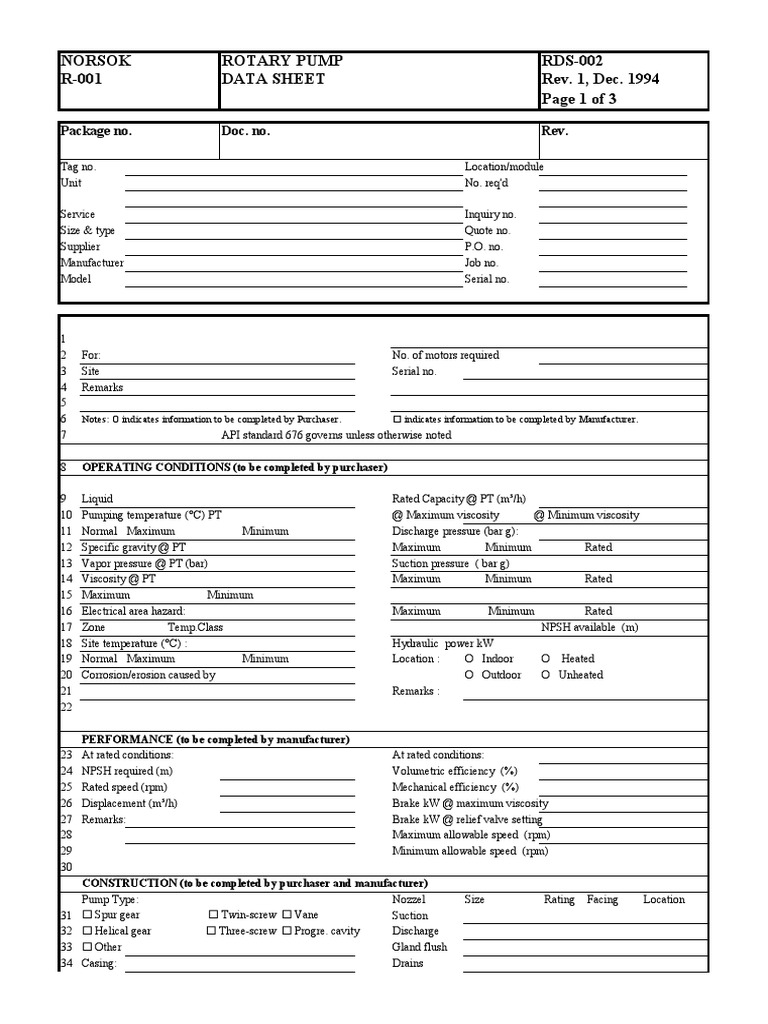 | NORSOK R-001 | ROTARY PUMP DATA SHEET | RDS-002 Rev. 1, Dec. 1994 Page 1 of 3 |
|---|---|---|

| Package no. | Doc. no. | Rev. |
|---|---|---|

Tag no.
Unit
Service
Size & type
Supplier
Manufacturer
Model

Location/module
No. req'd
Inquiry no.
Quote no.
P.O. no.
Job no.
Serial no.

1
2 For:
3 Site
4 Remarks
5
6 Notes: O indicates information to be completed by Purchaser.
7 API standard 676 governs unless otherwise noted

No. of motors required
Serial no.
☐ indicates information to be completed by Manufacturer.

8 OPERATING CONDITIONS (to be completed by purchaser)

9 Liquid
10 Pumping temperature (°C) PT
11 Normal Maximum Minimum
12 Specific gravity @ PT
13 Vapor pressure @ PT (bar)
14 Viscosity @ PT
15 Maximum Minimum
16 Electrical area hazard:
17 Zone Temp Class
18 Site temperature (°C) :
19 Normal Maximum Minimum
20 Corrosion/erosion caused by
21
22

Rated Capacity @ PT (m³/h)
@ Maximum viscosity @ Minimum viscosity
Discharge pressure (bar g):
Maximum Minimum Rated
Suction pressure ( bar g)
Maximum Minimum Rated
Maximum Minimum Rated
NPSH available (m)
Hydraulic power kW
Location : O Indoor O Heated
O Outdoor O Unheated
Remarks :

PERFORMANCE (to be completed by manufacturer)
23 At rated conditions:
24 NPSH required (m)
25 Rated speed (rpm)
26 Displacement (m³/h)
27 Remarks:
28
29
30

At rated conditions:
Volumetric efficiency (%)
Mechanical efficiency (%)
Brake kW @ maximum viscosity
Brake kW @ relief valve setting
Maximum allowable speed (rpm)
Minimum allowable speed (rpm)

CONSTRUCTION (to be completed by purchaser and manufacturer)
Pump Type:
31 ☐ Spur gear ☐ Twin-screw ☐ Vane
32 ☐ Helical gear ☐ Three-screw ☐ Progre. cavity
33 ☐ Other
34 Casing:

Nozzel Size Rating Facing Location
Suction
Discharge
Gland flush
Drains